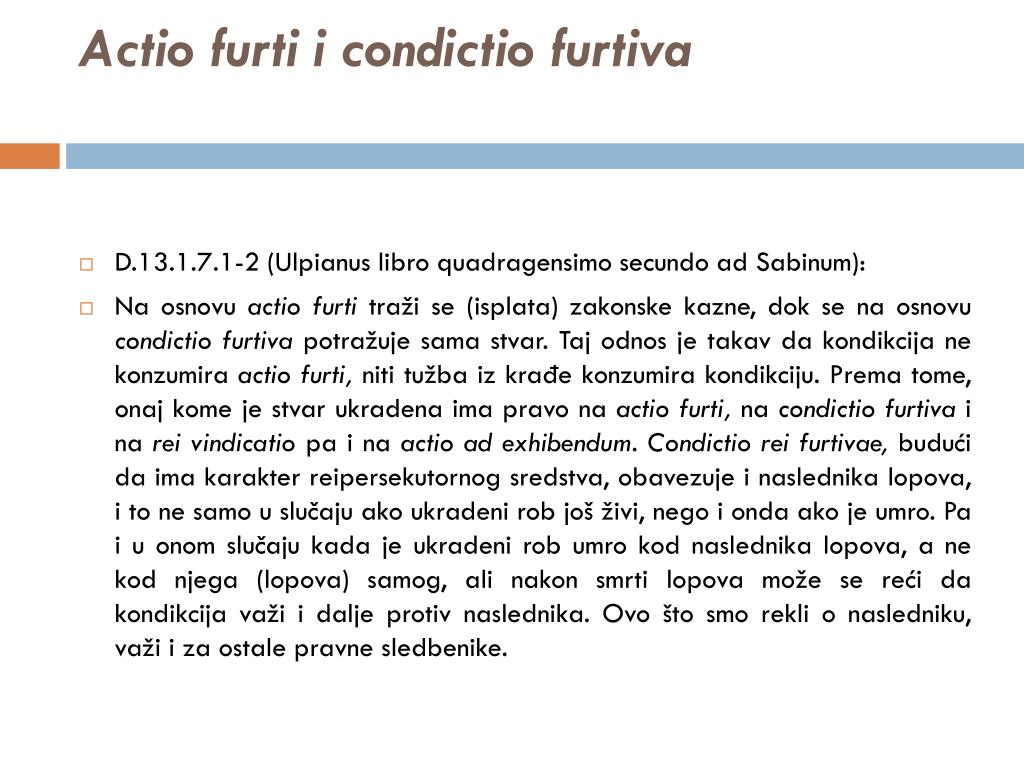 Actio furti i condictio furtiva

D.13.1.7.1-2 (Ulpianus libro quadragensimo secundo ad Sabinum):

Na osnovu actio furti traži se (isplata) zakonske kazne, dok se na osnovu condictio furtiva potražuje sama stvar. Taj odnos je takav da kondikcija ne konzumira actio furti, niti tužba iz krađe konzumira kondikciju. Prema tome, onaj kome je stvar ukradena ima pravo na actio furti, na condictio furtiva i na rei vindicatio pa i na actio ad exhibendum. Condictio rei furtivae, budući da ima karakter reipersekutornog sredstva, obavezuje i naslednika lopova, i to ne samo u slučaju ako ukradeni rob još živi, nego i onda ako je umro. Pa i u onom slučaju kada je ukradeni rob umro kod naslednika lopova, a ne kod njega (lopova) samog, ali nakon smrti lopova može se reći da kondikcija važi i dalje protiv naslednika. Ovo što smo rekli o nasledniku, važi i za ostale pravne sledbenike.